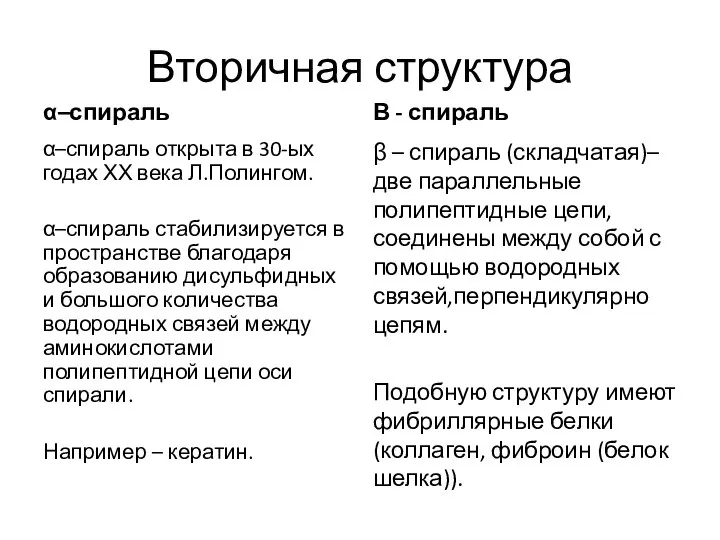 Вторичная структура

α–спираль

α–спираль открыта в 30-ых годах XX века Л.Полингом.

α–спираль стабилизируется в пространстве благодаря образованию дисульфидных и большого количества водородных связей между аминокислотами полипептидной цепи оси спирали.

Например – кератин.

В - спираль

β – спираль (складчатая)– две параллельные полипептидные цепи, соединены между собой с помощью водородных связей,перпендикулярно цепям.

Подобную структуру имеют фибриллярные белки (коллаген, фиброин (белок шелка)).